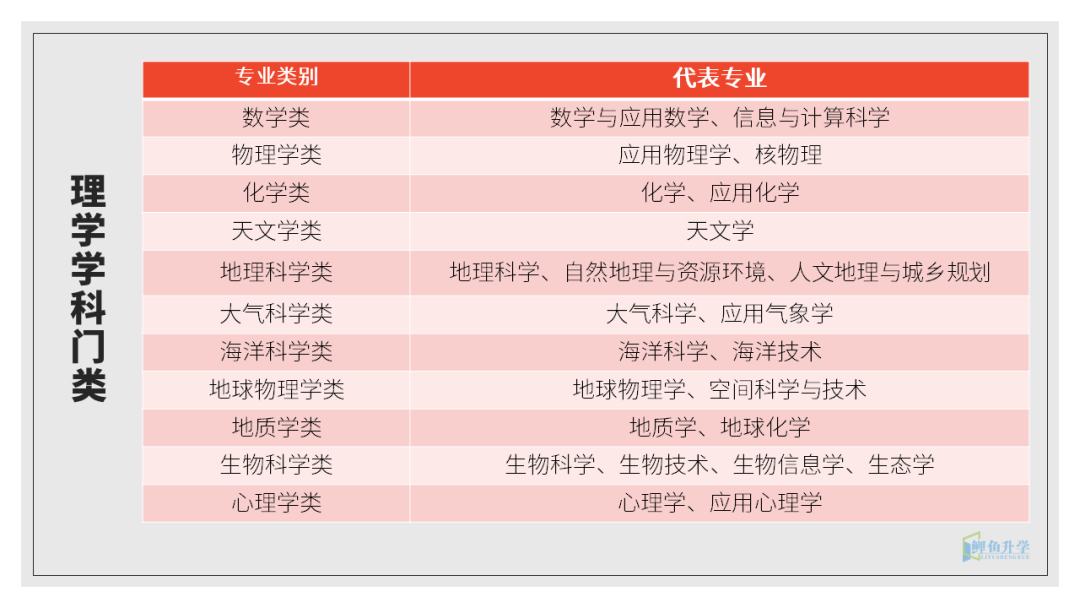 理学学科门类

| 专业类别 | 代表专业 |
|---|---|
| 数学类 | 数学与应用数学、信息与计算科学 |
| 物理学类 | 应用物理学、核物理 |
| 化学类 | 化学、应用化学 |
| 天文学类 | 天文学 |
| 地理科学类 | 地理科学、自然地理与资源环境、人文地理与城乡规划 |
| 大气科学类 | 大气科学、应用气象学 |
| 海洋科学类 | 海洋科学、海洋技术 |
| 地球物理学类 | 地球物理学、空间科学与技术 |
| 地质学类 | 地质学、地球化学 |
| 生物科学类 | 生物科学、生物技术、生物信息学、生态学 |
| 心理学类 | 心理学、应用心理学 |

鲤鱼升学